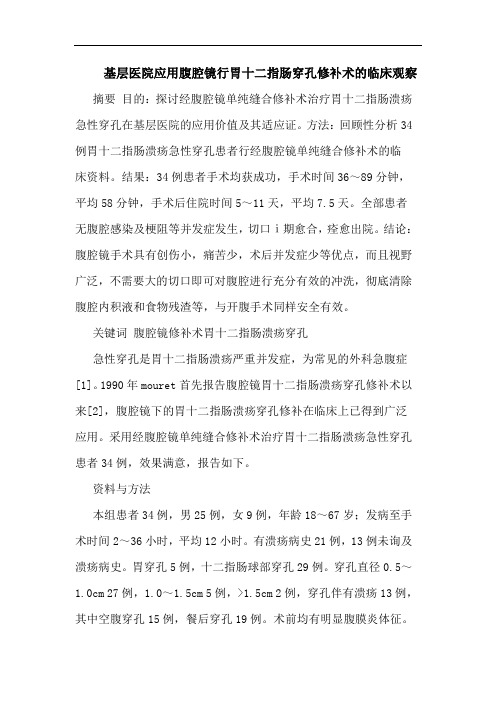 基层医院应用腹腔镜行胃十二指肠穿孔修补术的临床观察

摘要 目的：探讨经腹腔镜单纯缝合修补术治疗胃十二指肠溃疡急性穿孔在基层医院的应用价值及其适应证。方法：回顾性分析34例胃十二指肠溃疡急性穿孔患者行经腹腔镜单纯缝合修补术的临床资料。结果：34例患者手术均获成功，手术时间36～89分钟，平均58分钟，手术后住院时间5～11天，平均7.5天。全部患者无腹腔感染及梗阻等并发症发生，切口i期愈合，痊愈出院。结论：腹腔镜手术具有创伤小，痛苦少，术后并发症少等优点，而且视野广泛，不需要大的切口即可对腹腔进行充分有效的冲洗，彻底清除腹腔内积液和食物残渣等，与开腹手术同样安全有效。

关键词 腹腔镜修补术胃十二指肠溃疡穿孔

急性穿孔是胃十二指肠溃疡严重并发症，为常见的外科急腹症[1]。1990年mouret首先报告腹腔镜胃十二指肠溃疡穿孔修补术以来[2]，腹腔镜下的胃十二指肠溃疡穿孔修补在临床上已得到广泛应用。采用经腹腔镜单纯缝合修补术治疗胃十二指肠溃疡急性穿孔患者34例，效果满意，报告如下。

资料与方法

本组患者34例，男25例，女9例，年龄18～67岁；发病至手术时间2～36小时，平均12小时。有溃疡病史21例，13例未询及溃疡病史。胃穿孔5例，十二指肠球部穿孔29例。穿孔直径0.5～1.0cm 27例，1.0～1.5cm 5例，>1.5cm 2例，穿孔伴有溃疡13例，其中空腹穿孔15例，餐后穿孔19例。术前均有明显腹膜炎体征。